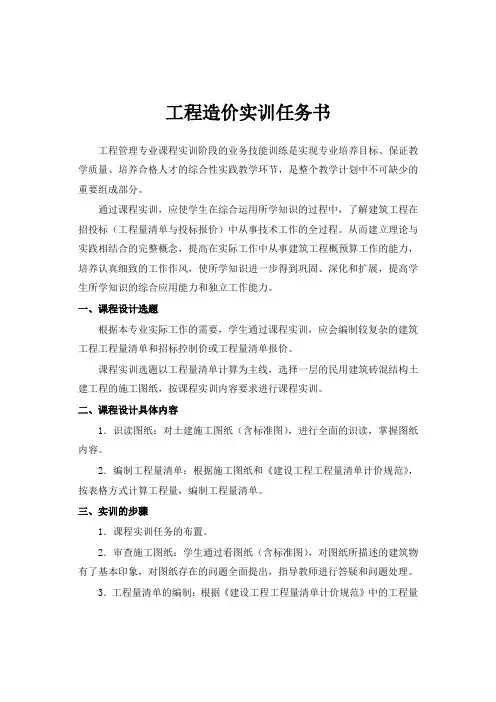 工程造价实训任务书

工程管理专业课程实训阶段的业务技能训练是实现专业培养目标、保证教学质量、培养合格人才的综合性实践教学环节，是整个教学计划中不可缺少的重要组成部分。

通过课程实训，应使学生在综合运用所学知识的过程中，了解建筑工程在招投标（工程量清单与投标报价）中从事技术工作的全过程。从而建立理论与实践相结合的完整概念，提高在实际工作中从事建筑工程概预算工作的能力，培养认真细致的工作作风，使所学知识进一步得到巩固、深化和扩展，提高学生所学知识的综合应用能力和独立工作能力。

一、课程设计选题

根据本专业实际工作的需要，学生通过课程实训，应会编制较复杂的建筑工程工程量清单和招标控制价或工程量清单报价。

课程实训选题以工程量清单计算为主线，选择一层的民用建筑砖混结构土建工程的施工图纸，按课程实训内容要求进行课程实训。

二、课程设计具体内容

1．识读图纸：对土建施工图纸（含标准图），进行全面的识读，掌握图纸内容。

2．编制工程量清单：根据施工图纸和《建设工程工程量清单计价规范》，按表格方式计算工程量，编制工程量清单。

三、实训的步骤

1．课程实训任务的布置。

2．审查施工图纸：学生通过看图纸（含标准图），对图纸所描述的建筑物有了基本印象，对图纸存在的问题全面提出，指导教师进行答疑和问题处理。

3．工程量清单的编制：根据《建设工程工程量清单计价规范》中的工程量